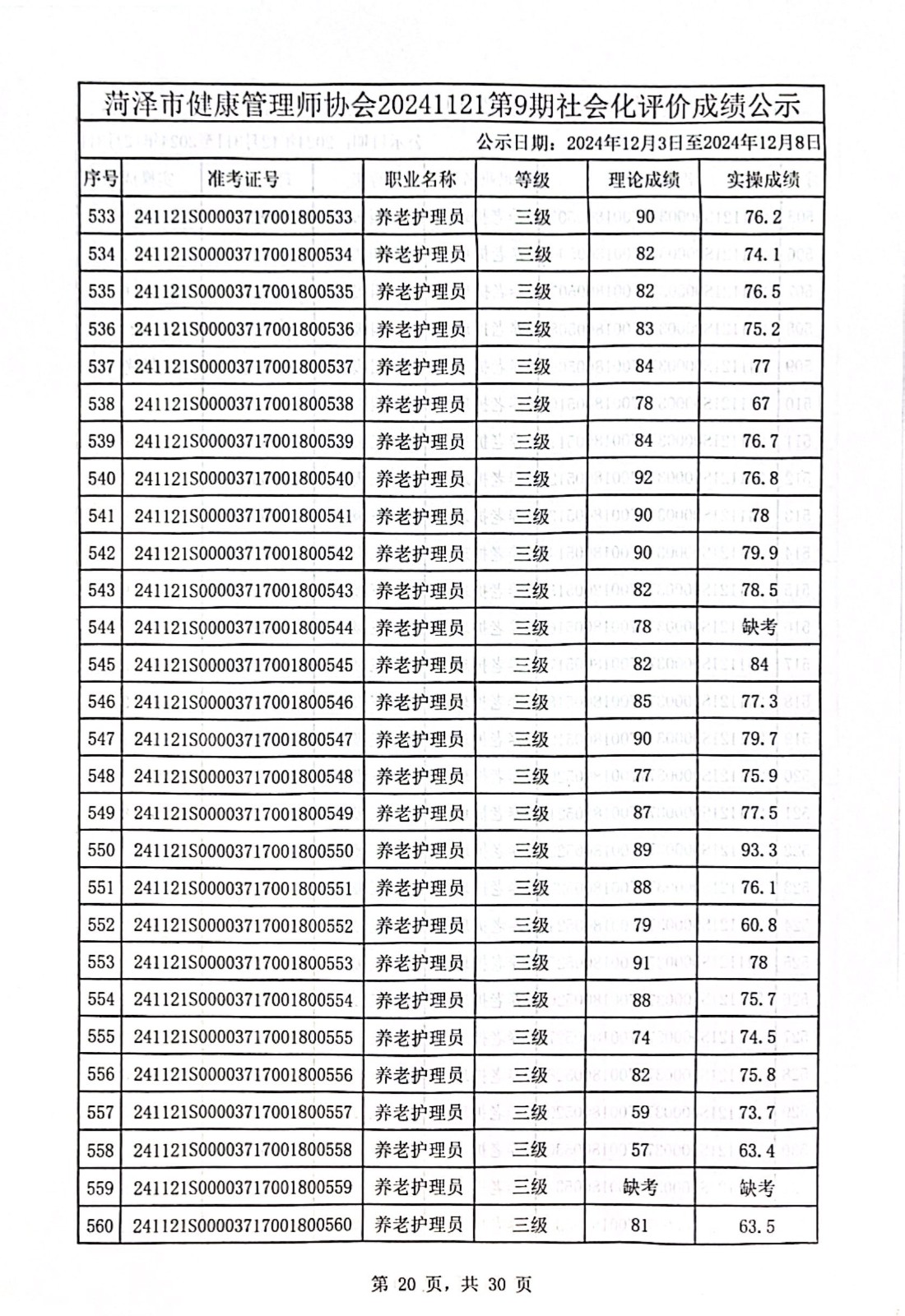 菏泽市健康管理师协会20241121第9期社会化评价成绩公示

公示日期：2024年12月3日至2024年12月8日

| 序号 | 准考证号 | 职业名称 | 等级 | 理论成绩 | 实操成绩 |
|---|---|---|---|---|---|
| 533 | 241121S00003717001800533 | 养老护理员 | 三级 | 90 | 76.2 |
| 534 | 241121S00003717001800534 | 养老护理员 | 三级 | 82 | 74.1 |
| 535 | 241121S00003717001800535 | 养老护理员 | 三级 | 82 | 76.5 |
| 536 | 241121S00003717001800536 | 养老护理员 | 三级 | 83 | 75.2 |
| 537 | 241121S00003717001800537 | 养老护理员 | 三级 | 84 | 77 |
| 538 | 241121S00003717001800538 | 养老护理员 | 三级 | 78 | 67 |
| 539 | 241121S00003717001800539 | 养老护理员 | 三级 | 84 | 76.7 |
| 540 | 241121S00003717001800540 | 养老护理员 | 三级 | 92 | 76.8 |
| 541 | 241121S00003717001800541 | 养老护理员 | 三级 | 90 | 78 |
| 542 | 241121S00003717001800542 | 养老护理员 | 三级 | 90 | 79.9 |
| 543 | 241121S00003717001800543 | 养老护理员 | 三级 | 82 | 78.5 |
| 544 | 241121S00003717001800544 | 养老护理员 | 三级 | 78 | 缺考 |
| 545 | 241121S00003717001800545 | 养老护理员 | 三级 | 82 | 84 |
| 546 | 241121S00003717001800546 | 养老护理员 | 三级 | 85 | 77.3 |
| 547 | 241121S00003717001800547 | 养老护理员 | 三级 | 90 | 79.7 |
| 548 | 241121S00003717001800548 | 养老护理员 | 三级 | 77 | 75.9 |
| 549 | 241121S00003717001800549 | 养老护理员 | 三级 | 87 | 77.5 |
| 550 | 241121S00003717001800550 | 养老护理员 | 三级 | 89 | 93.3 |
| 551 | 241121S00003717001800551 | 养老护理员 | 三级 | 88 | 76.1 |
| 552 | 241121S00003717001800552 | 养老护理员 | 三级 | 79 | 60.8 |
| 553 | 241121S00003717001800553 | 养老护理员 | 三级 | 91 | 78 |
| 554 | 241121S00003717001800554 | 养老护理员 | 三级 | 88 | 75.7 |
| 555 | 241121S00003717001800555 | 养老护理员 | 三级 | 74 | 74.5 |
| 556 | 241121S00003717001800556 | 养老护理员 | 三级 | 82 | 75.8 |
| 557 | 241121S00003717001800557 | 养老护理员 | 三级 | 59 | 73.7 |
| 558 | 241121S00003717001800558 | 养老护理员 | 三级 | 57 | 63.4 |
| 559 | 241121S00003717001800559 | 养老护理员 | 三级 | 缺考 | 缺考 |
| 560 | 241121S00003717001800560 | 养老护理员 | 三级 | 81 | 63.5 |

第 20 页，共 30 页